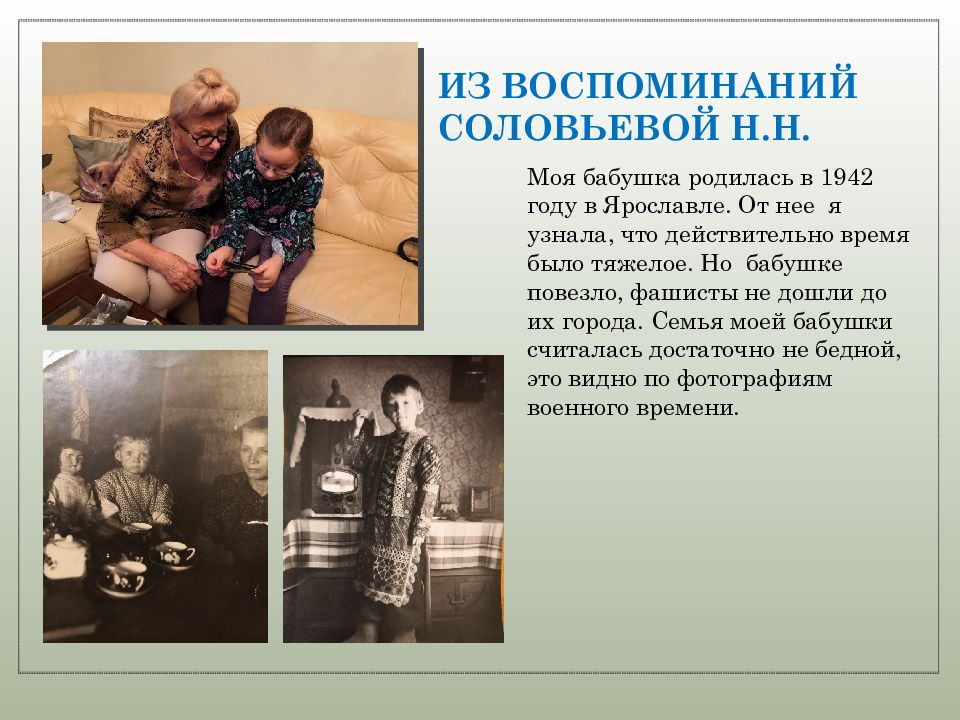 ИЗ ВОСПОМИНАНИЙ СОЛОВЬЕВОЙ Н.Н.

Моя бабушка родилась в 1942 году в Ярославле. От нее я узнала, что действительно время было тяжелое. Но бабушке повезло, фашисты не дошли до их города. Семья моей бабушки считалась достаточно не бедной, это видно по фотографиям военного времени.